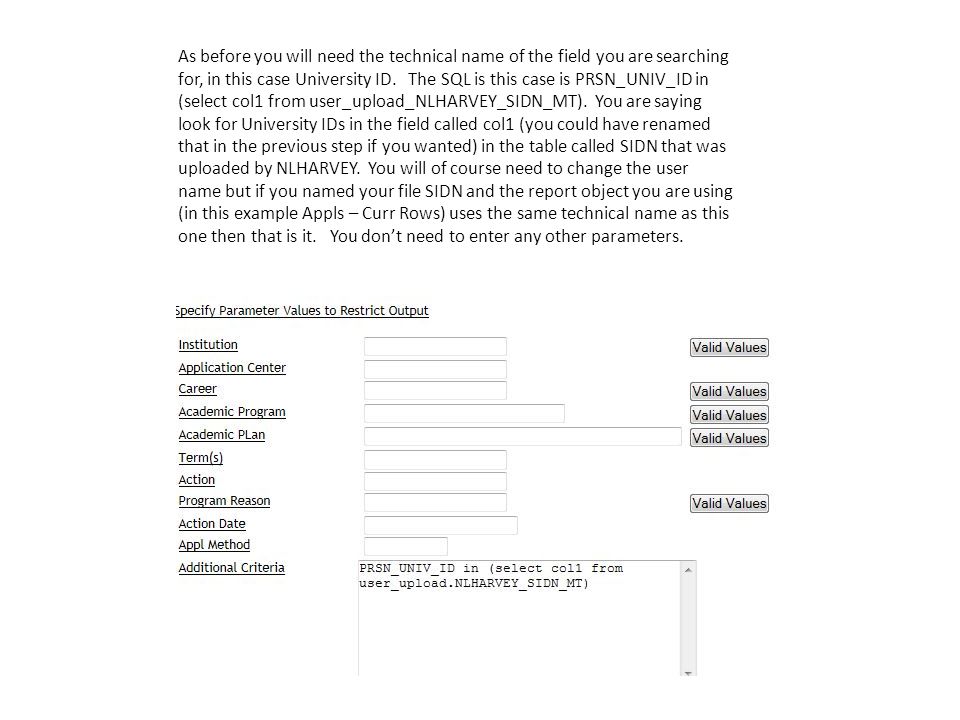 As before you will need the technical name of the field you are searching for, in this case University ID. The SQL is this case is PRSN_UNIV_ID in (select col1 from user_upload_NLHARVEY_SIDN_MT). You are saying look for University IDs in the field called col1 (you could have renamed that in the previous step if you wanted) in the table called SIDN that was uploaded by NLHARVEY. You will of course need to change the user name but if you named your file SIDN and the report object you are using (in this example Appls – Curr Rows) uses the same technical name as this one then that is it. You don't need to enter any other parameters.

Specify Parameter Values to Restrict Output

Institution
Valid Values
Application Center
Career
Valid Values
Academic Program
Valid Values
Academic PLan
Valid Values
Term(s)
Action
Program Reason
Valid Values
Action Date
Appl Method
Additional Criteria
PRSN_UNIV_ID in (select col1 from user_upload.NLHARVEY_SIDN_MT)